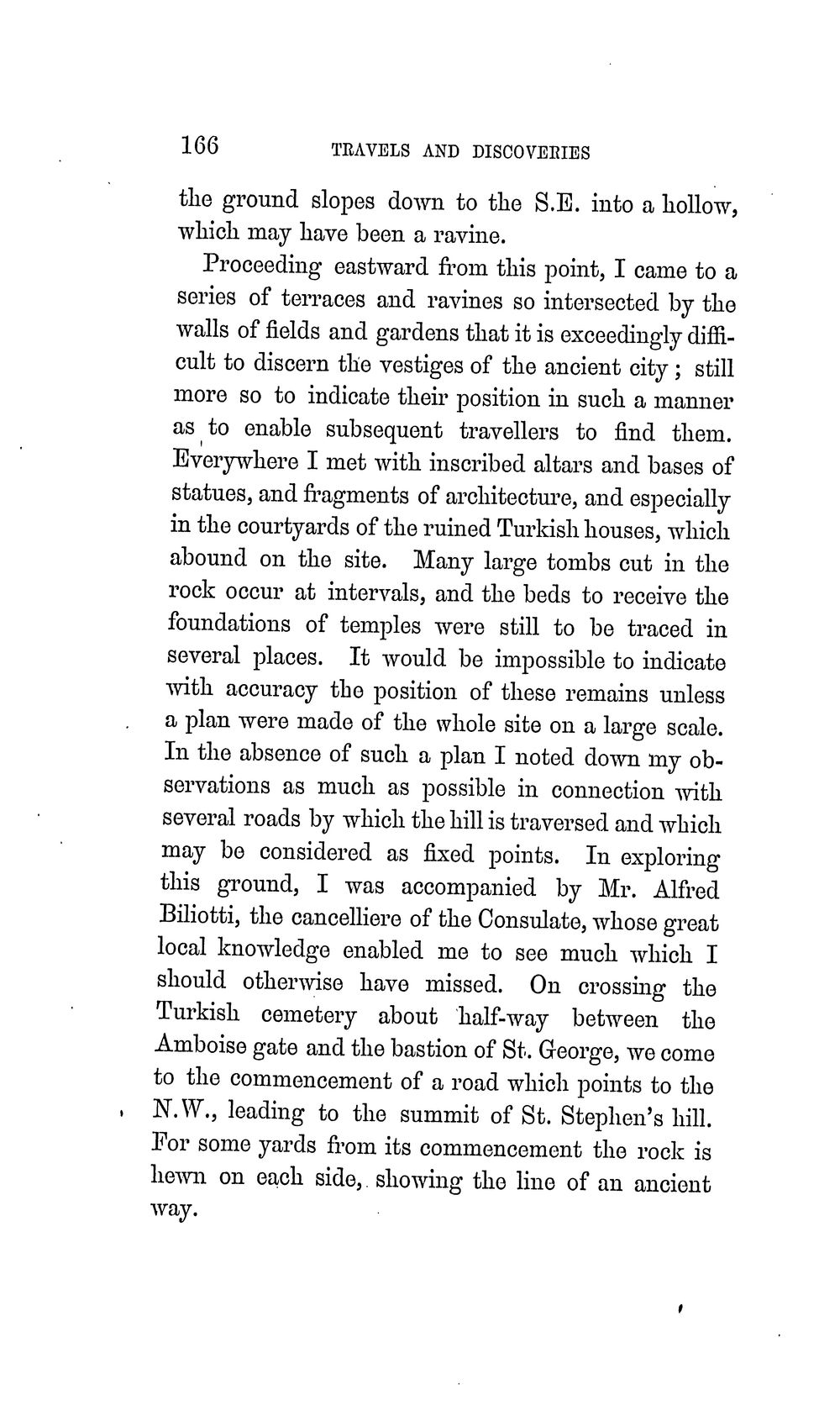 166 TRAVELS AND DISCOVERIES

the ground slopes down to the S.E. into a hollow, which may have been a ravine.

Proceeding eastward from this point, I came to a series of terraces and ravines so intersected by the walls of fields and gardens that it is exceedingly difficult to discern the vestiges of the ancient city; still more so to indicate their position in such a manner as to enable subsequent travellers to find them. Everywhere I met with inscribed altars and bases of statues, and fragments of architecture, and especially in the courtyards of the ruined Turkish houses, which abound on the site. Many large tombs cut in the rock occur at intervals, and the beds to receive the foundations of temples were still to be traced in several places. It would be impossible to indicate with accuracy the position of these remains unless a plan were made of the whole site on a large scale. In the absence of such a plan I noted down my observations as much as possible in connection with several roads by which the hill is traversed and which may be considered as fixed points. In exploring this ground, I was accompanied by Mr. Alfred Biliotti, the cancelliere of the Consulate, whose great local knowledge enabled me to see much which I should otherwise have missed. On crossing the Turkish cemetery about half-way between the Amboise gate and the bastion of St. George, we come to the commencement of a road which points to the N.W., leading to the summit of St. Stephen's hill. For some yards from its commencement the rock is hewn on each side, showing the line of an ancient way.